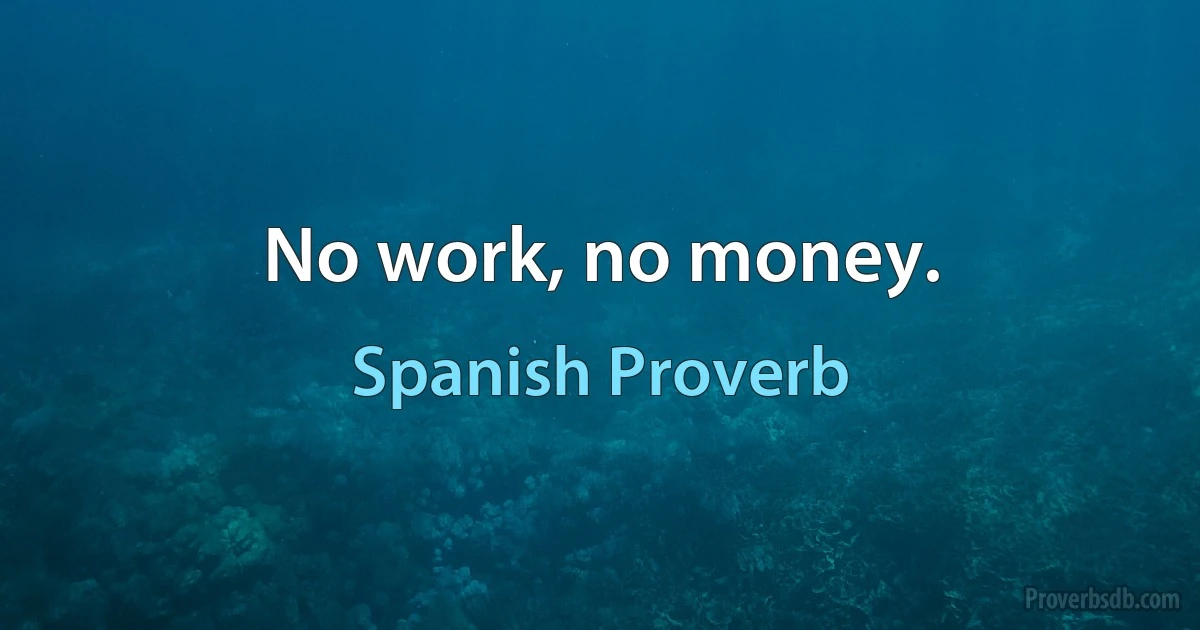 No work, no money.

Spanish Proverb

Proverbsdb.com